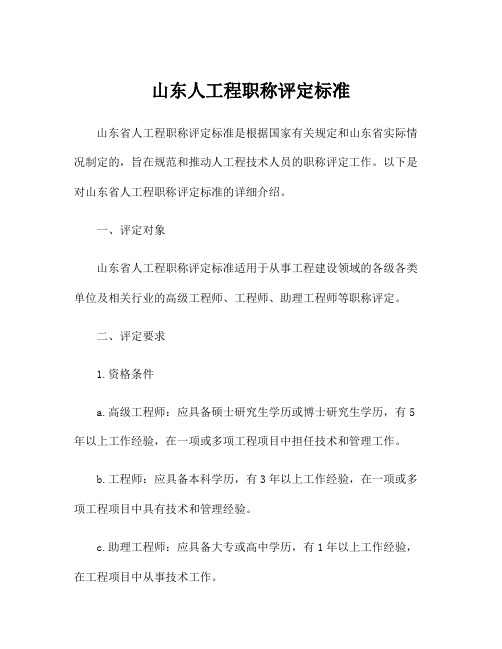 山东人工程职称评定标准

山东省人工程职称评定标准是根据国家有关规定和山东省实际情况制定的，旨在规范和推动人工程技术人员的职称评定工作。以下是对山东省人工程职称评定标准的详细介绍。

一、评定对象

山东省人工程职称评定标准适用于从事工程建设领域的各级各类单位及相关行业的高级工程师、工程师、助理工程师等职称评定。

二、评定要求

1.资格条件

a.高级工程师：应具备硕士研究生学历或博士研究生学历，有5年以上工作经验，在一项或多项工程项目中担任技术和管理工作。

b.工程师：应具备本科学历，有3年以上工作经验，在一项或多项工程项目中具有技术和管理经验。

c.助理工程师：应具备大专或高中学历，有1年以上工作经验，在工程项目中从事技术工作。